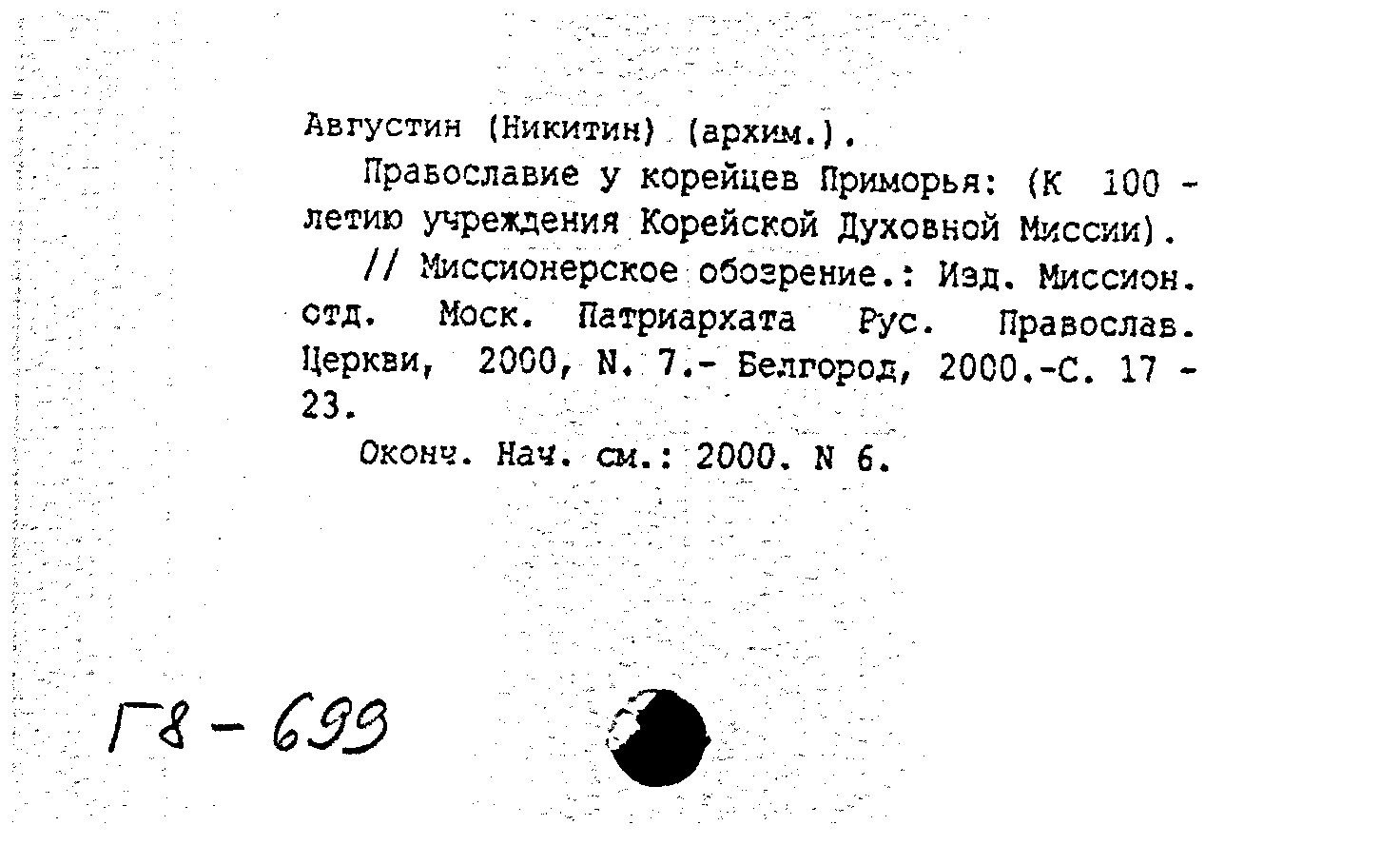 Августин (Никитин) (архим.).

Православие у корейцев Приморья: (К 100 - летию учреждения Корейской Духовной Миссии).

// Миссионерское обозрение.: Изд. Миссион. отд. Моск. Патриархата Рус. Православ. Церкви, 2000, N. 7.- Белгород, 2000.-С. 17 - 23.

Оконч. Нач. см.: 2000. N 6.

Г8 - 699